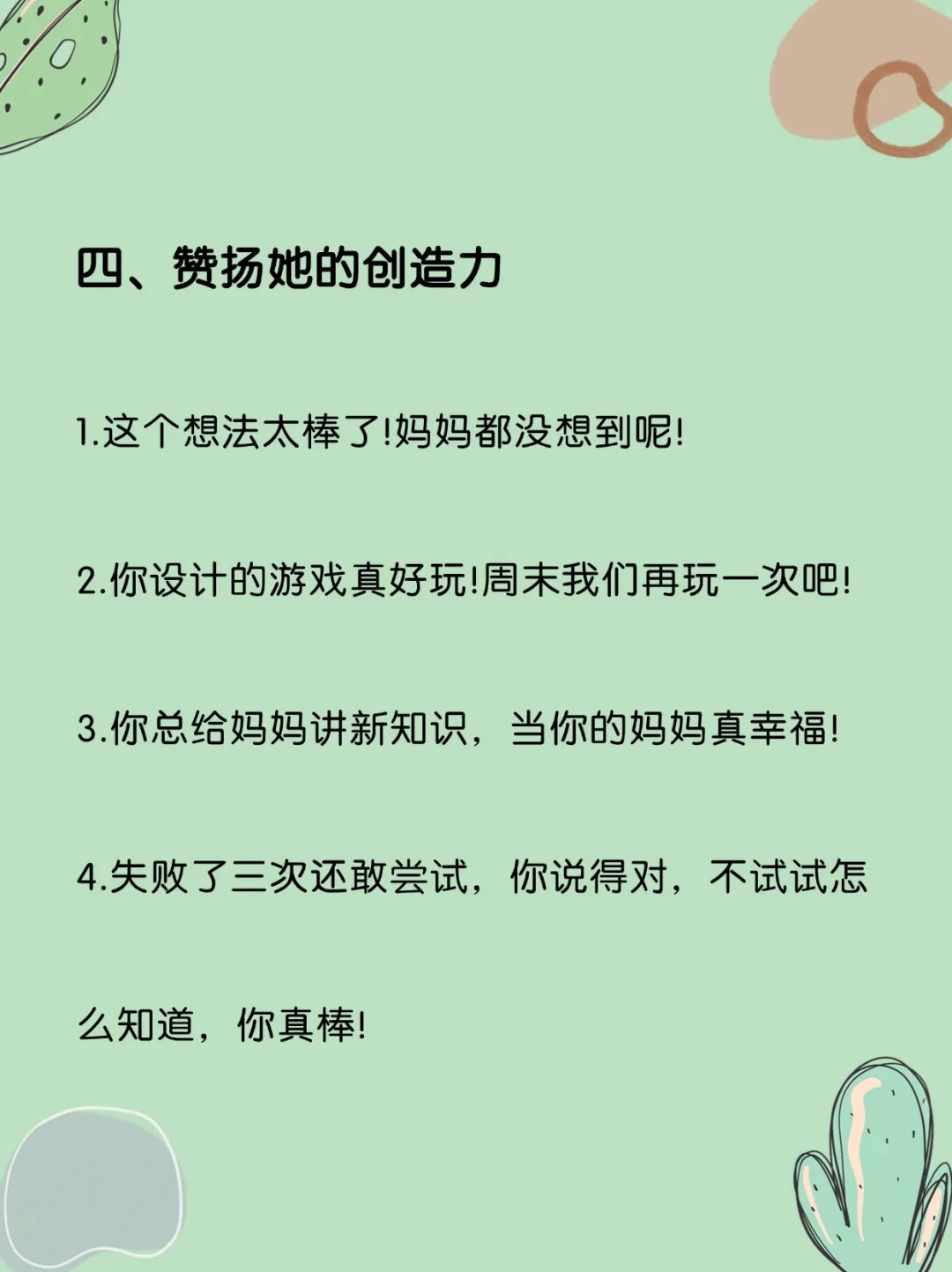 四、赞扬她的创造力

1.这个想法太棒了!妈妈都没想到呢!

2.你设计的游戏真好玩!周末我们再玩一次吧!

3.你总给妈妈讲新知识，当你的妈妈真幸福!

4.失败了三次还敢尝试，你说得对，不试试怎么知道，你真棒!